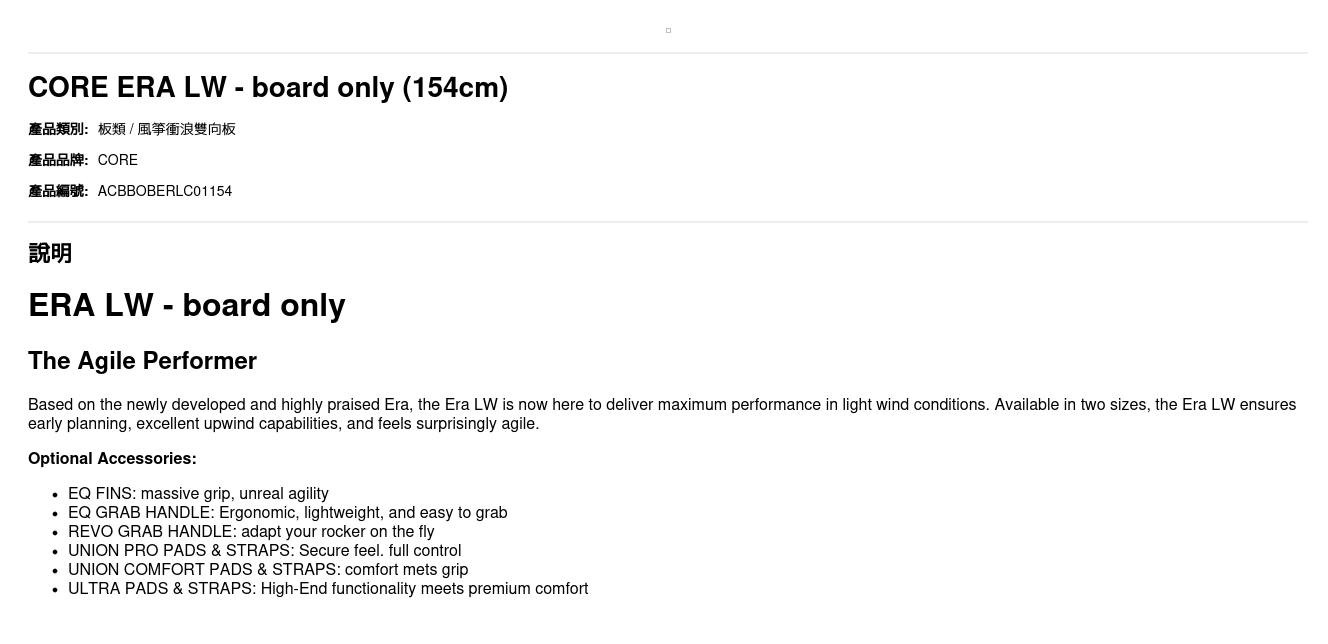 CORE ERA LW - board only (154cm)

產品類別: 板類 / 風箏衝浪雙向板

產品品牌: CORE

產品編號: ACBBOBERLC01154

說明

ERA LW - board only

The Agile Performer

Based on the newly developed and highly praised Era, the Era LW is now here to deliver maximum performance in light wind conditions. Available in two sizes, the Era LW ensures early planning, excellent upwind capabilities, and feels surprisingly agile.

Optional Accessories:

- EQ FINS: massive grip, unreal agility
- EQ GRAB HANDLE: Ergonomic, lightweight, and easy to grab
- REVO GRAB HANDLE: adapt your rocker on the fly
- UNION PRO PADS & STRAPS: Secure feel. full control
- UNION COMFORT PADS & STRAPS: comfort mets grip
- ULTRA PADS & STRAPS: High-End functionality meets premium comfort